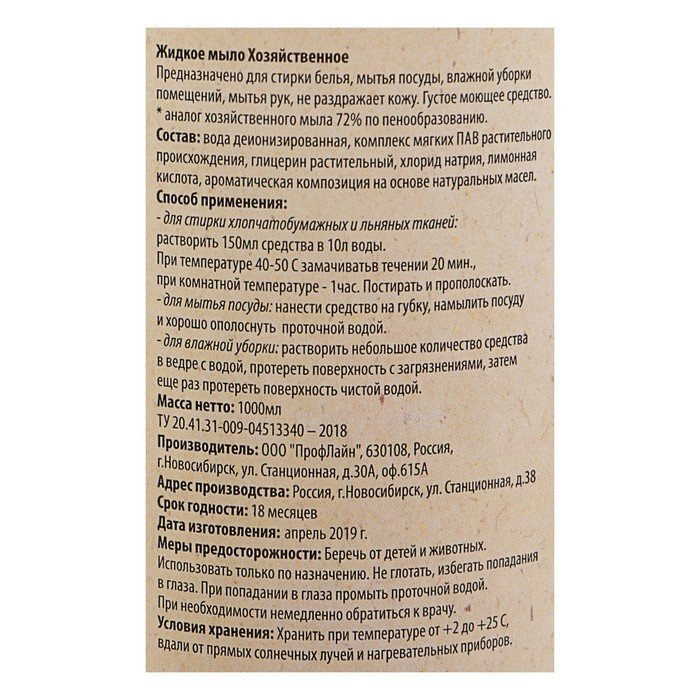 Жидкое мыло Хозяйственное
Предназначено для стирки белья, мытья посуды, влажной уборки помещений, мытья рук, не раздражает кожу. Густое моющее средство.
* аналог хозяйственного мыла 72% по пенообразованию.
Состав: вода деионизированная, комплекс мягких ПАВ растительного происхождения, глицерин растительный, хлорид натрия, лимонная кислота, ароматическая композиция на основе натуральных масел.
Способ применения:
- для стирки хлопчатобумажных и льняных тканей:
растворить 150мл средства в 10л воды.
При температуре 40-50 С замачиватьв течении 20 мин.,
при комнатной температуре - 1час. Постирать и прополоскать.
- для мытья посуды: нанести средство на губку, намылить посуду и хорошо ополоснуть проточной водой.
- для влажной уборки: растворить небольшое количество средства в ведре с водой, протереть поверхность с загрязнениями, затем еще раз протереть поверхность чистой водой.
Масса нетто: 1000мл
ТУ 20.41.31-009-04513340 – 2018
Производитель: ООО "ПрофЛайн", 630108, Россия, г.Новосибирск, ул. Станционная, д.30А, оф.615А
Адрес производства: Россия, г.Новосибирск, ул. Станционная, д.38
Срок годности: 18 месяцев
Дата изготовления: апрель 2019 г.
Меры предосторожности: Беречь от детей и животных.
Использовать только по назначению. Не глотать, избегать попадания в глаза. При попадании в глаза промыть проточной водой.
При необходимости немедленно обратиться к врачу.
Условия хранения: Хранить при температуре от +2 до +25 С, вдали от прямых солнечных лучей и нагревательных приборов.